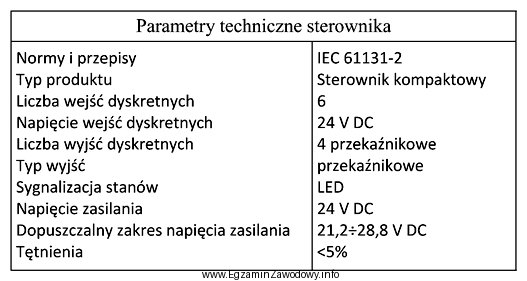 | Parametry techniczne sterownika | |
|---|---|
| Normy i przepisy | IEC 61131-2 |
| Typ produktu | Sterownik kompaktowy |
| Liczba wejść dyskretnych | 6 |
| Napięcie wejść dyskretnych | 24 V DC |
| Liczba wyjść dyskretnych | 4 przekaźnikowe |
| Typ wyjść | przekaźnikowe |
| Sygnalizacja stanów | LED |
| Napięcie zasilania | 24 V DC |
| Dopuszczalny zakres napięcia zasilania | 21,2÷28,8 V DC |
| Tętnienia | <5% |

www.EgzaminZawodowy.info